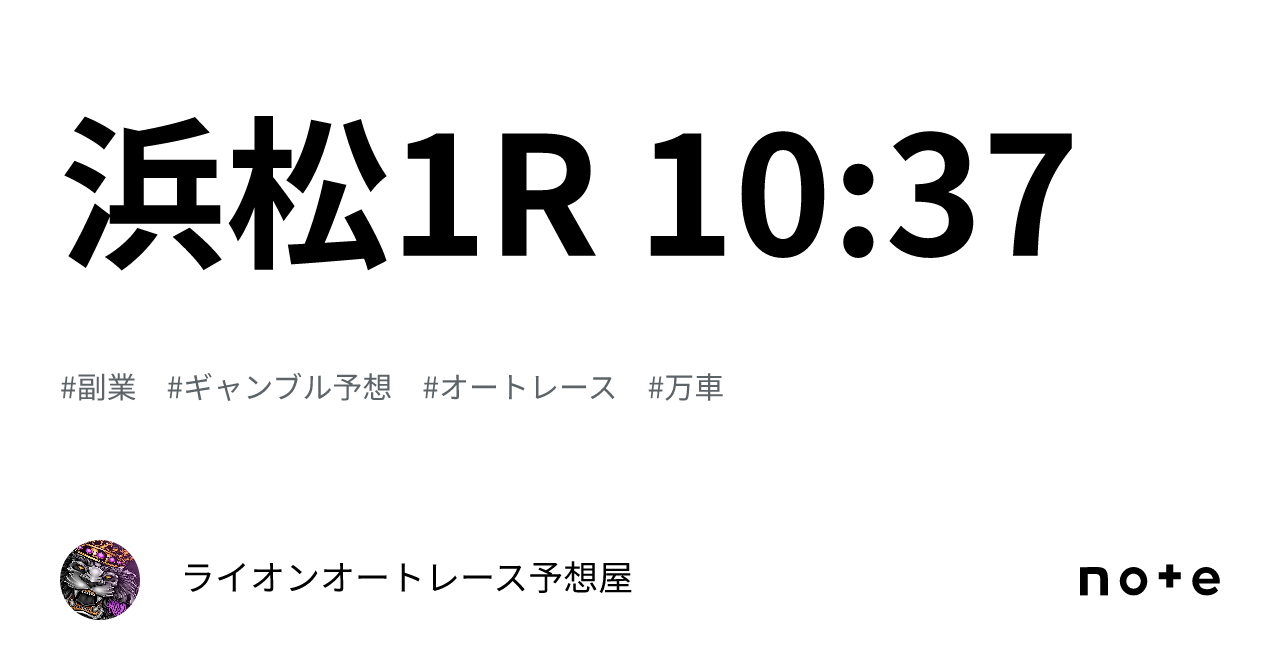 浜松1R 10:37

#副業　#ギャンブル予想　#オートレース　#万車

ライオンオートレース予想屋

note